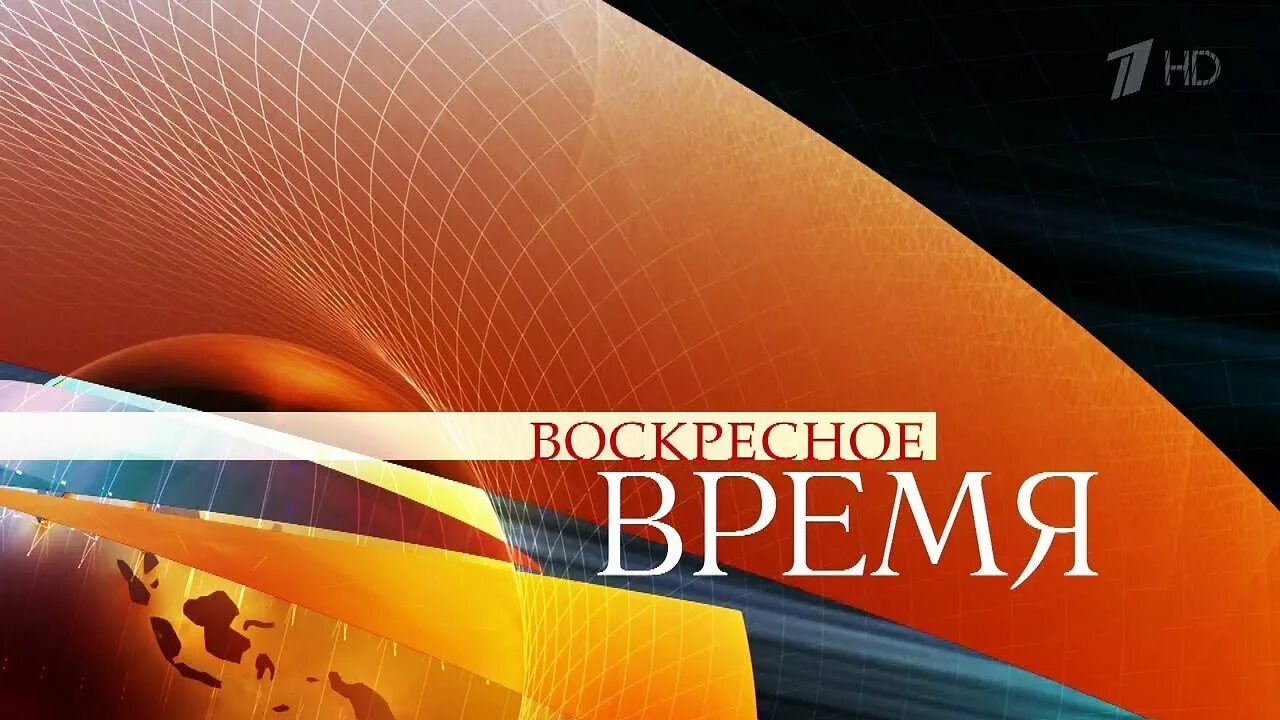 1 HD

ВОСКРЕСНОЕ
ВРЕМЯ